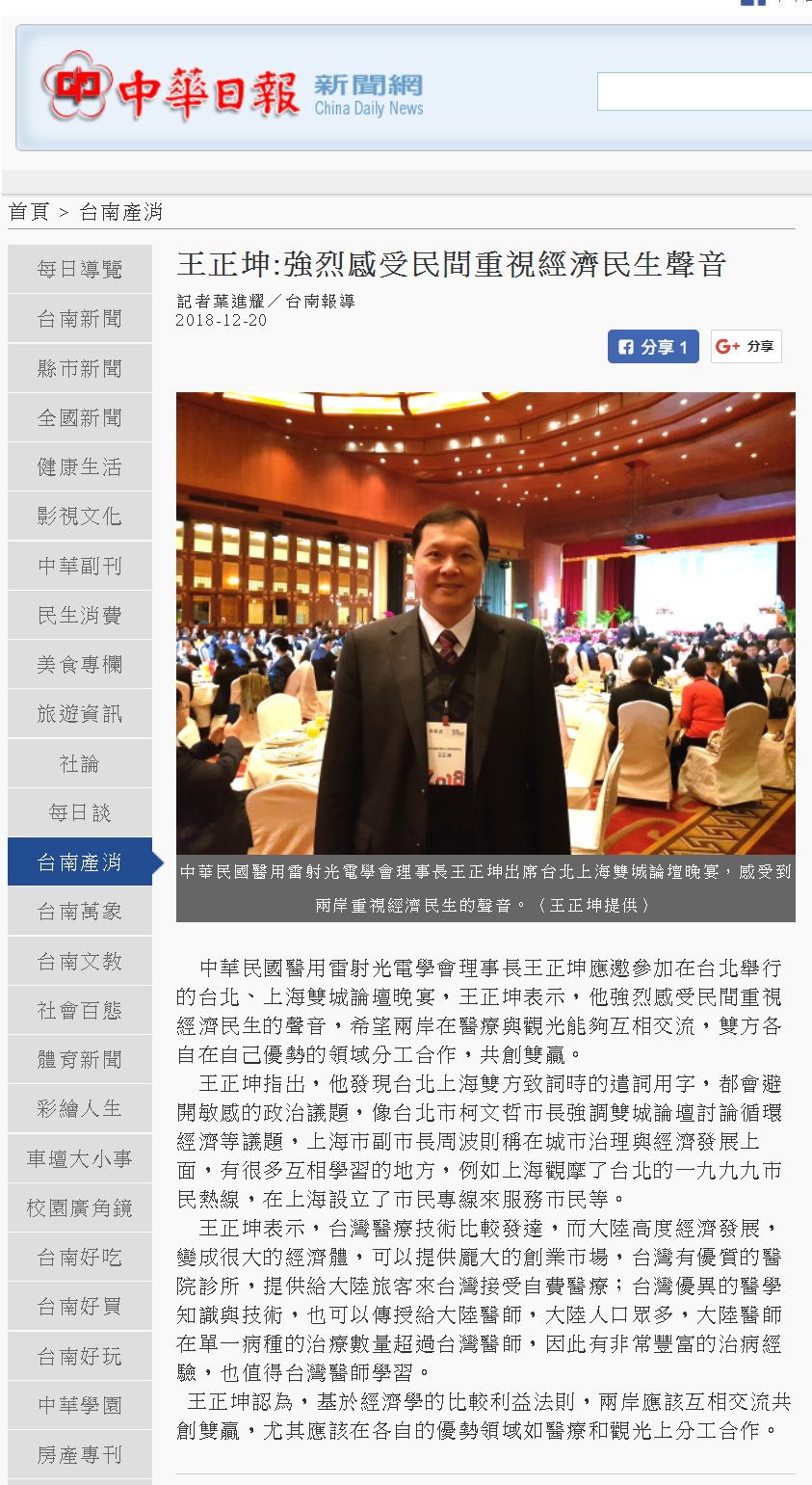 中華日報 新聞網 China Daily News

首頁 > 台南產消

每日導覽
台南新聞
縣市新聞
全國新聞
健康生活
影視文化
中華副刊
民生消費
美食專欄
旅遊資訊
社論
每日談
台南產消
台南萬象
台南文教
社會百態
體育新聞
彩繪人生
車壇大小事
校園廣角鏡
台南好吃
台南好買
台南好玩
中華學園
房產專刊

王正坤:強烈感受民間重視經濟民生聲音

記者葉進耀／台南報導
2018-12-20

分享 1
G+ 分享

中華民國醫用雷射光電學會理事長王正坤出席台北上海雙城論壇晚宴，感受到兩岸重視經濟民生的聲音。（王正坤提供）

中華民國醫用雷射光電學會理事長王正坤應邀參加在台北舉行的台北、上海雙城論壇晚宴，王正坤表示，他強烈感受民間重視經濟民生的聲音，希望兩岸在醫療與觀光能夠互相交流，雙方各自在自己優勢的領域分工合作，共創雙贏。

王正坤指出，他發現台北上海雙方致詞時的遣詞用字，都會避開敏感的政治議題，像台北市柯文哲市長強調雙城論壇討論循環經濟等議題，上海市副市長周波則稱在城市治理與經濟發展上面，有很多互相學習的地方，例如上海觀摩了台北的一九九九市民熱線，在上海設立了市民專線來服務市民等。

王正坤表示，台灣醫療技術比較發達，而大陸高度經濟發展，變成很大的經濟體，可以提供龐大的創業市場，台灣有優質的醫院診所，提供給大陸旅客來台灣接受自費醫療；台灣優異的醫學知識與技術，也可以傳授給大陸醫師，大陸人口眾多，大陸醫師在單一病種的治療數量超過台灣醫師，因此有非常豐富的治病經驗，也值得台灣醫師學習。

王正坤認為，基於經濟學的比較利益法則，兩岸應該互相交流共創雙贏，尤其應該在各自的優勢領域如醫療和觀光上分工合作。